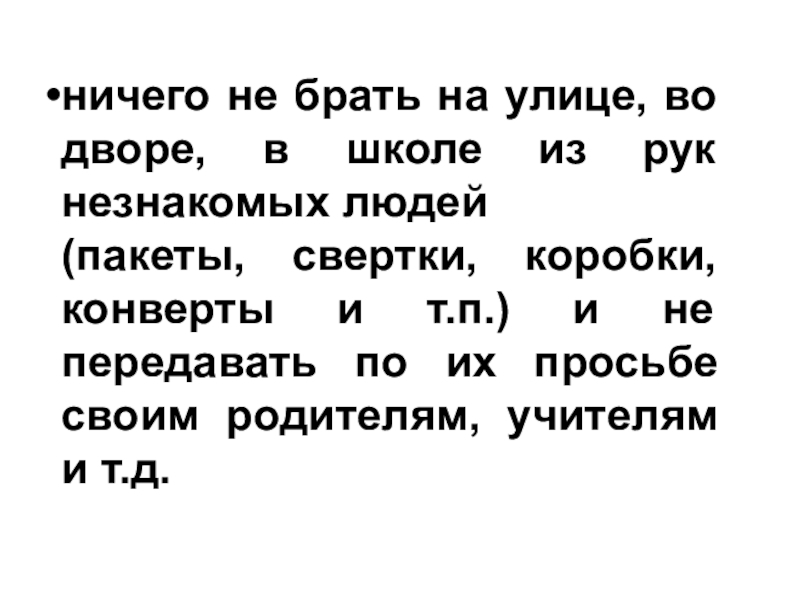 • ничего не брать на улице, во дворе, в школе из рук незнакомых людей (пакеты, свертки, коробки, конверты и т.п.) и не передавать по их просьбе своим родителям, учителям и т.д.